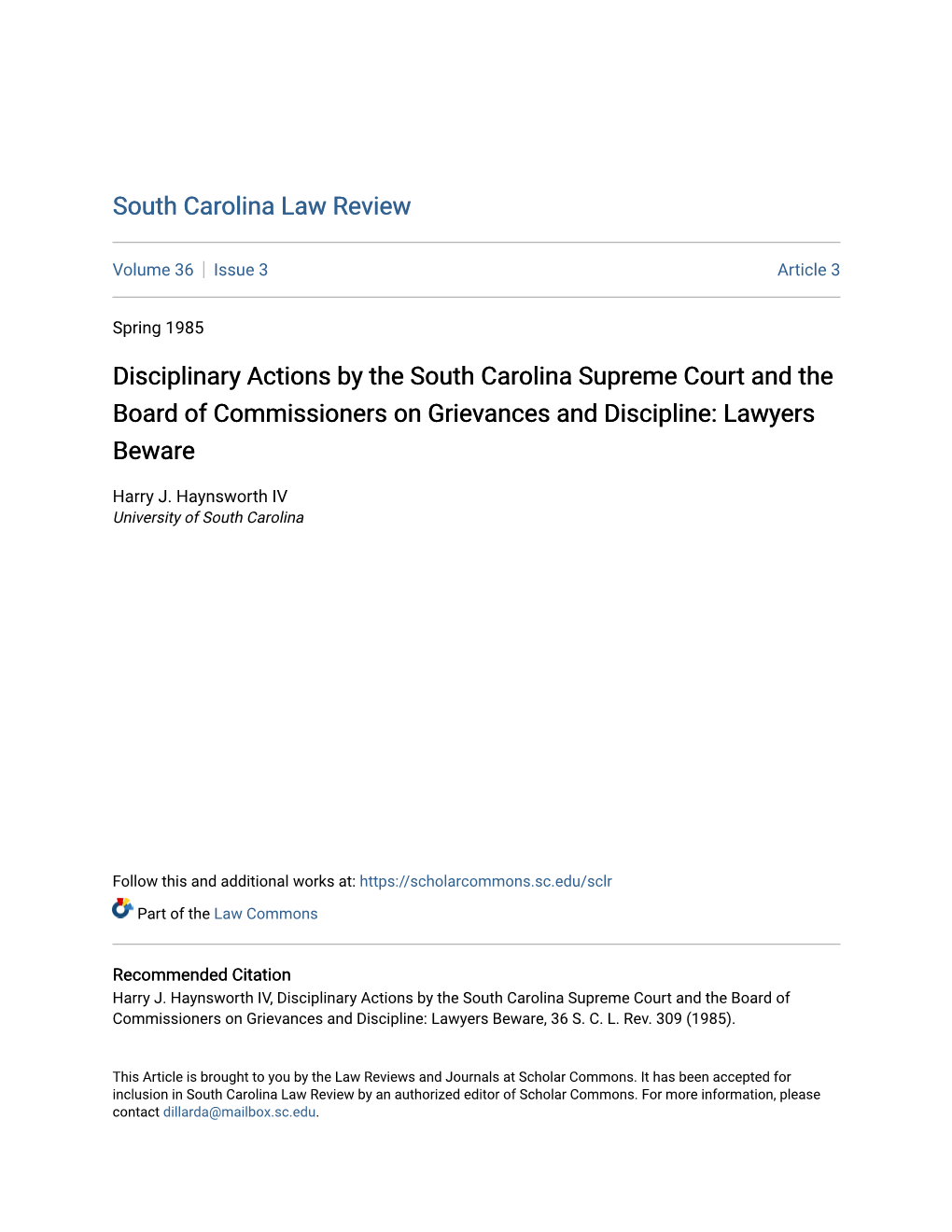 South Carolina Law Review

Volume 36 | Issue 3 Article 3

Spring 1985

Disciplinary Actions by the South Carolina Supreme Court and the Board of Commissioners on Grievances and Discipline: Lawyers Beware

Harry J. Haynsworth IV
University of South Carolina

Follow this and additional works at: https://scholarcommons.sc.edu/sclr

Part of the Law Commons

Recommended Citation
Harry J. Haynsworth IV, Disciplinary Actions by the South Carolina Supreme Court and the Board of Commissioners on Grievances and Discipline: Lawyers Beware, 36 S. C. L. Rev. 309 (1985).

This Article is brought to you by the Law Reviews and Journals at Scholar Commons. It has been accepted for inclusion in South Carolina Law Review by an authorized editor of Scholar Commons. For more information, please contact dillarda@mailbox.sc.edu.